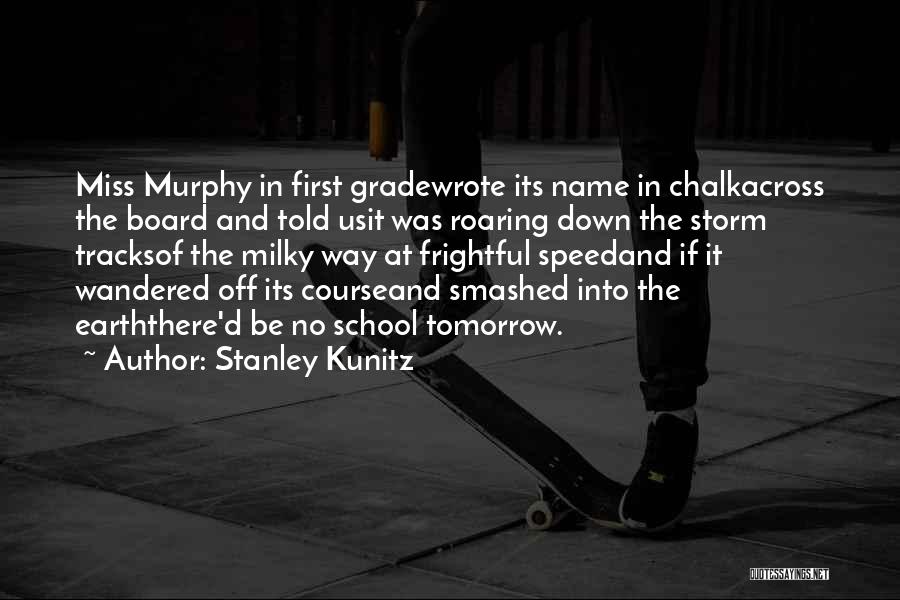 Miss Murphy in first gradewrote its name in chalkacross the board and told usit was roaring down the storm tracksof the milky way at frightful speedand if it wandered off its courseand smashed into the earththere'd be no school tomorrow.
~ Author: Stanley Kunitz

QUOTESSAYINGS.NET